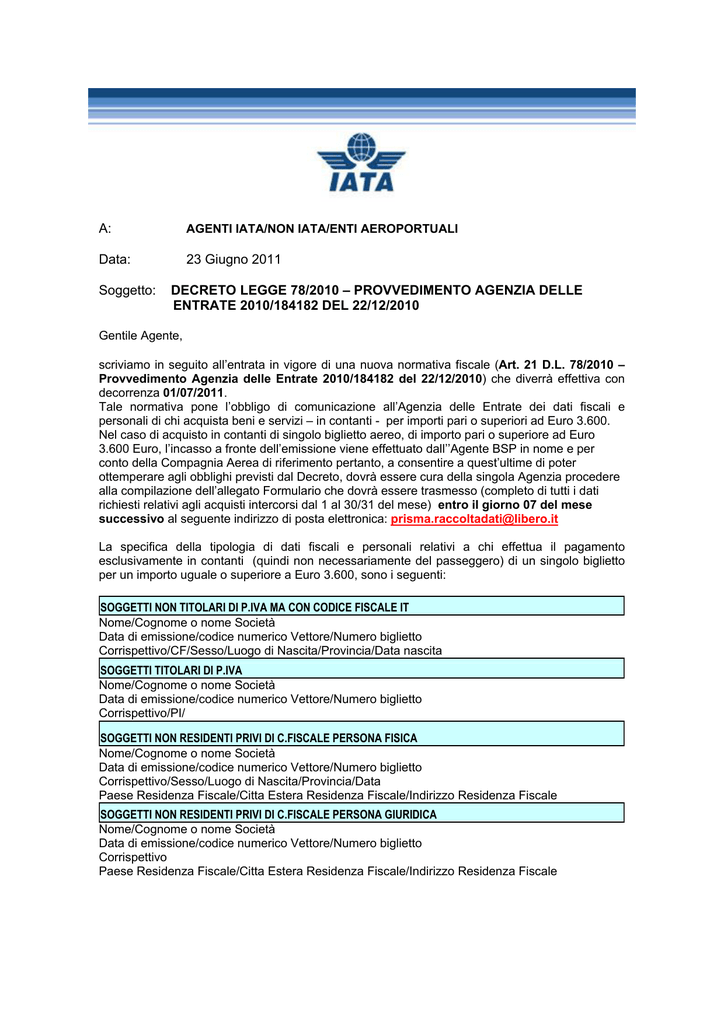 IATA

A: AGENTI IATA/NON IATA/ENTI AEROPORTUALI

Data: 23 Giugno 2011

Soggetto: DECRETO LEGGE 78/2010 – PROVVEDIMENTO AGENZIA DELLE ENTRATE 2010/184182 DEL 22/12/2010

Gentile Agente,

scriviamo in seguito all'entrata in vigore di una nuova normativa fiscale (Art. 21 D.L. 78/2010 – Provvedimento Agenzia delle Entrate 2010/184182 del 22/12/2010) che diverrà effettiva con decorrenza 01/07/2011.
Tale normativa pone l'obbligo di comunicazione all'Agenzia delle Entrate dei dati fiscali e personali di chi acquista beni e servizi – in contanti - per importi pari o superiori ad Euro 3.600.
Nel caso di acquisto in contanti di singolo biglietto aereo, di importo pari o superiore ad Euro 3.600 Euro, l'incasso a fronte dell'emissione viene effettuato dall''Agente BSP in nome e per conto della Compagnia Aerea di riferimento pertanto, a consentire a quest'ultime di poter ottemperare agli obblighi previsti dal Decreto, dovrà essere cura della singola Agenzia procedere alla compilazione dell'allegato Formulario che dovrà essere trasmesso (completo di tutti i dati richiesti relativi agli acquisti intercorsi dal 1 al 30/31 del mese) entro il giorno 07 del mese successivo al seguente indirizzo di posta elettronica: prisma.raccoltadati@libero.it

La specifica della tipologia di dati fiscali e personali relativi a chi effettua il pagamento esclusivamente in contanti (quindi non necessariamente del passeggero) di un singolo biglietto per un importo uguale o superiore a Euro 3.600, sono i seguenti:

SOGGETTI NON TITOLARI DI P.IVA MA CON CODICE FISCALE IT
Nome/Cognome o nome Società
Data di emissione/codice numerico Vettore/Numero biglietto
Corrispettivo/CF/Sesso/Luogo di Nascita/Provincia/Data nascita
SOGGETTI TITOLARI DI P.IVA
Nome/Cognome o nome Società
Data di emissione/codice numerico Vettore/Numero biglietto
Corrispettivo/PI/
SOGGETTI NON RESIDENTI PRIVI DI C.FISCALE PERSONA FISICA
Nome/Cognome o nome Società
Data di emissione/codice numerico Vettore/Numero biglietto
Corrispettivo/Sesso/Luogo di Nascita/Provincia/Data
Paese Residenza Fiscale/Citta Estera Residenza Fiscale/Indirizzo Residenza Fiscale
SOGGETTI NON RESIDENTI PRIVI DI C.FISCALE PERSONA GIURIDICA
Nome/Cognome o nome Società
Data di emissione/codice numerico Vettore/Numero biglietto
Corrispettivo
Paese Residenza Fiscale/Citta Estera Residenza Fiscale/Indirizzo Residenza Fiscale